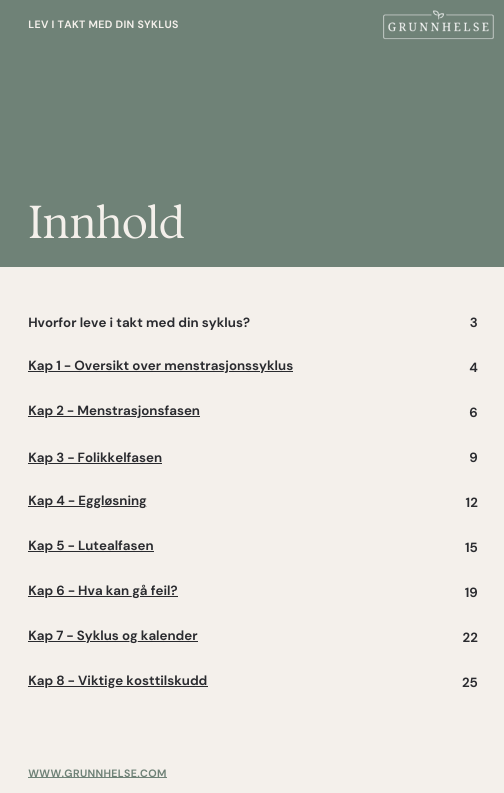 LEV I TAKT MED DIN SYKLUS

GRUNNHELSE

Innhold

Hvorfor leve i takt med din syklus? 3

Kap 1 - Oversikt over menstrasjonssyklus 4

Kap 2 - Menstrasjonsfasen 6

Kap 3 - Folikkelfasen 9

Kap 4 - Eggløsning 12

Kap 5 - Lutealfasen 15

Kap 6 - Hva kan gå feil? 19

Kap 7 - Syklus og kalender 22

Kap 8 - Viktige kosttilskudd 25

WWW.GRUNNHELSE.COM